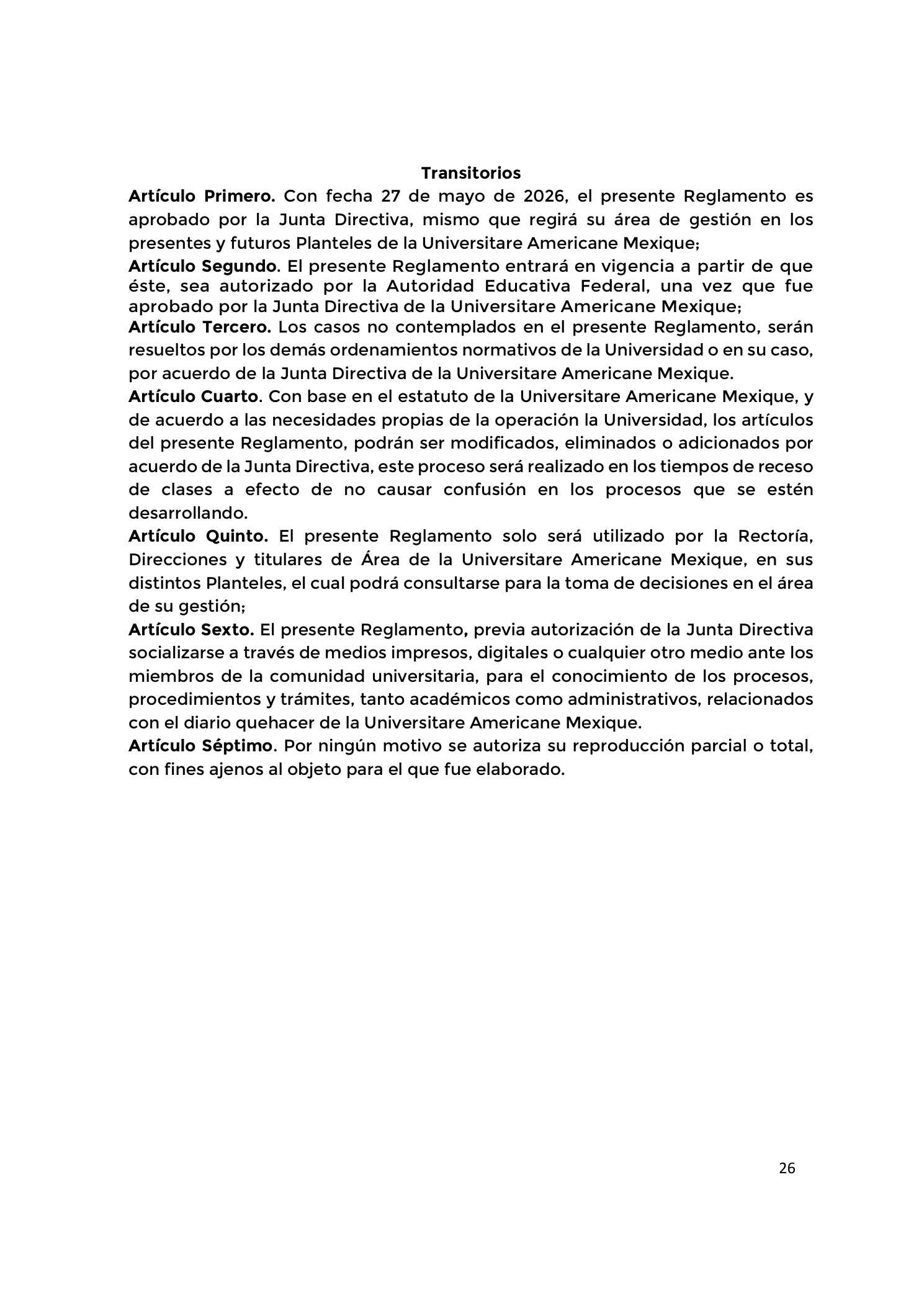 Transitorios

Artículo Primero. Con fecha 27 de mayo de 2026, el presente Reglamento es aprobado por la Junta Directiva, mismo que regirá su área de gestión en los presentes y futuros Planteles de la Universitare Americane Mexique;

Artículo Segundo. El presente Reglamento entrará en vigencia a partir de que éste, sea autorizado por la Autoridad Educativa Federal, una vez que fue aprobado por la Junta Directiva de la Universitare Americane Mexique;

Artículo Tercero. Los casos no contemplados en el presente Reglamento, serán resueltos por los demás ordenamientos normativos de la Universidad o en su caso, por acuerdo de la Junta Directiva de la Universitare Americane Mexique.

Artículo Cuarto. Con base en el estatuto de la Universitare Americane Mexique, y de acuerdo a las necesidades propias de la operación la Universidad, los artículos del presente Reglamento, podrán ser modificados, eliminados o adicionados por acuerdo de la Junta Directiva, este proceso será realizado en los tiempos de receso de clases a efecto de no causar confusión en los procesos que se estén desarrollando.

Artículo Quinto. El presente Reglamento solo será utilizado por la Rectoría, Direcciones y titulares de Área de la Universitare Americane Mexique, en sus distintos Planteles, el cual podrá consultarse para la toma de decisiones en el área de su gestión;

Artículo Sexto. El presente Reglamento, previa autorización de la Junta Directiva socializarse a través de medios impresos, digitales o cualquier otro medio ante los miembros de la comunidad universitaria, para el conocimiento de los procesos, procedimientos y trámites, tanto académicos como administrativos, relacionados con el diario quehacer de la Universitare Americane Mexique.

Artículo Séptimo. Por ningún motivo se autoriza su reproducción parcial o total, con fines ajenos al objeto para el que fue elaborado.

26